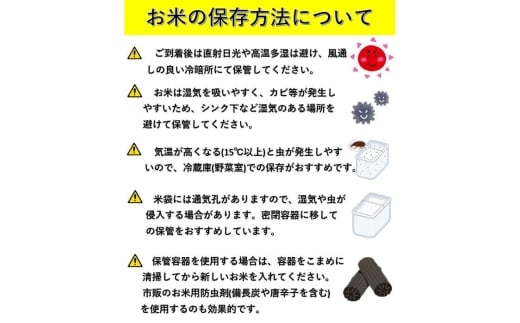 お米の保存方法について

ご到着後は直射日光や高温多湿は避け、風通しの良い冷暗所にて保管してください。

お米は湿気を吸いやすく、カビ等が発生しやすいため、シンク下など湿気のある場所を避けて保管してください。

気温が高くなる(15℃以上)と虫が発生しやすいので、冷蔵庫(野菜室)での保存がおすすめです。

米袋には通気孔がありますので、湿気や虫が侵入する場合があります。密閉容器に移しての保管をおすすめしています。

保管容器を使用する場合は、容器をこまめに清掃してから新しいお米を入れてください。市販のお米用防虫剤(備長炭や唐辛子を含む)を使用するのも効果的です。